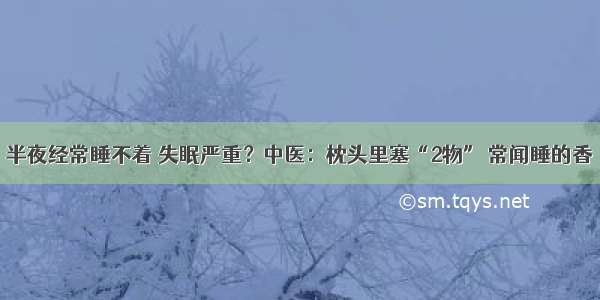 半夜经常睡不着 失眠严重？中医：枕头里塞“2物” 常闻睡的香

©sm.tqys.net